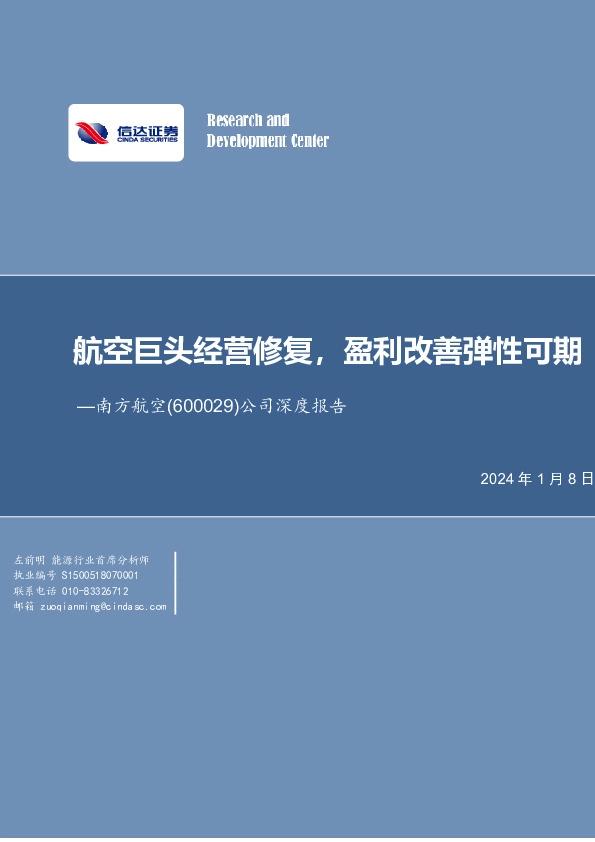 信达证券
CINDA SECURITIES

Research and
Development Center

航空巨头经营修复，盈利改善弹性可期

—南方航空(600029)公司深度报告

2024 年 1 月 8 日

左前明 能源行业首席分析师
执业编号 S1500518070001
联系电话 010-83326712
邮箱 zuoqianming@cindasc.com